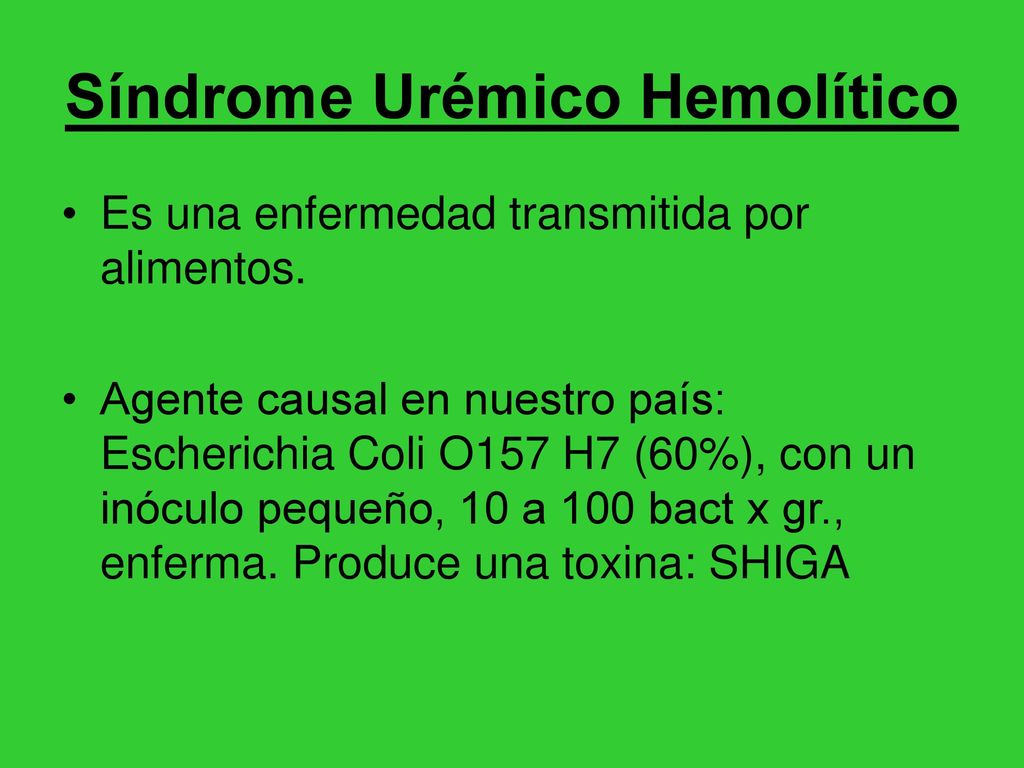 Síndrome Urémico Hemolítico

• Es una enfermedad transmitida por alimentos.

• Agente causal en nuestro país: Escherichia Coli O157 H7 (60%), con un inóculo pequeño, 10 a 100 bact x gr., enferma. Produce una toxina: SHIGA